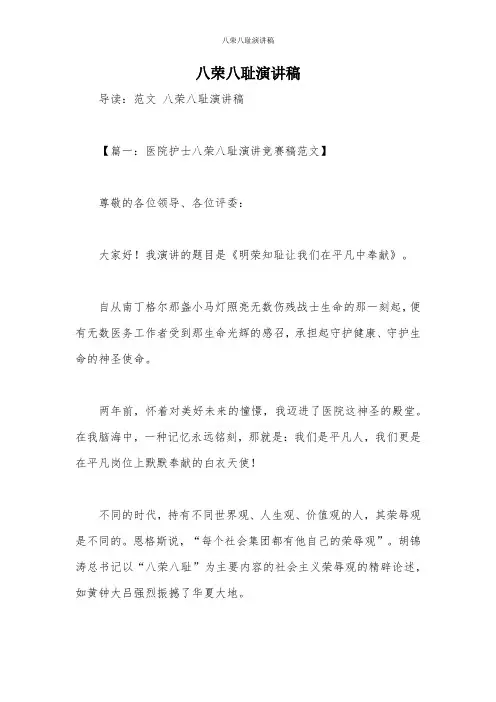 八荣八耻演讲稿

八荣八耻演讲稿

导读：范文 八荣八耻演讲稿

【篇一：医院护士八荣八耻演讲竞赛稿范文】

尊敬的各位领导、各位评委：

大家好！我演讲的题目是《明荣知耻让我们在平凡中奉献》。

自从南丁格尔那盏小马灯照亮无数伤残战士生命的那一刻起，便有无数医务工作者受到那生命光辉的感召，承担起守护健康、守护生命的神圣使命。

两年前，怀着对美好未来的憧憬，我迈进了医院这神圣的殿堂。在我脑海中，一种记忆永远铭刻，那就是：我们是平凡人，我们更是在平凡岗位上默默奉献的白衣天使！

不同的时代，持有不同世界观、人生观、价值观的人，其荣辱观是不同的。恩格斯说，“每个社会集团都有他自己的荣辱观”。胡锦涛总书记以“八荣八耻”为主要内容的社会主义荣辱观的精辟论述，如黄钟大吕强烈振撼了华夏大地。